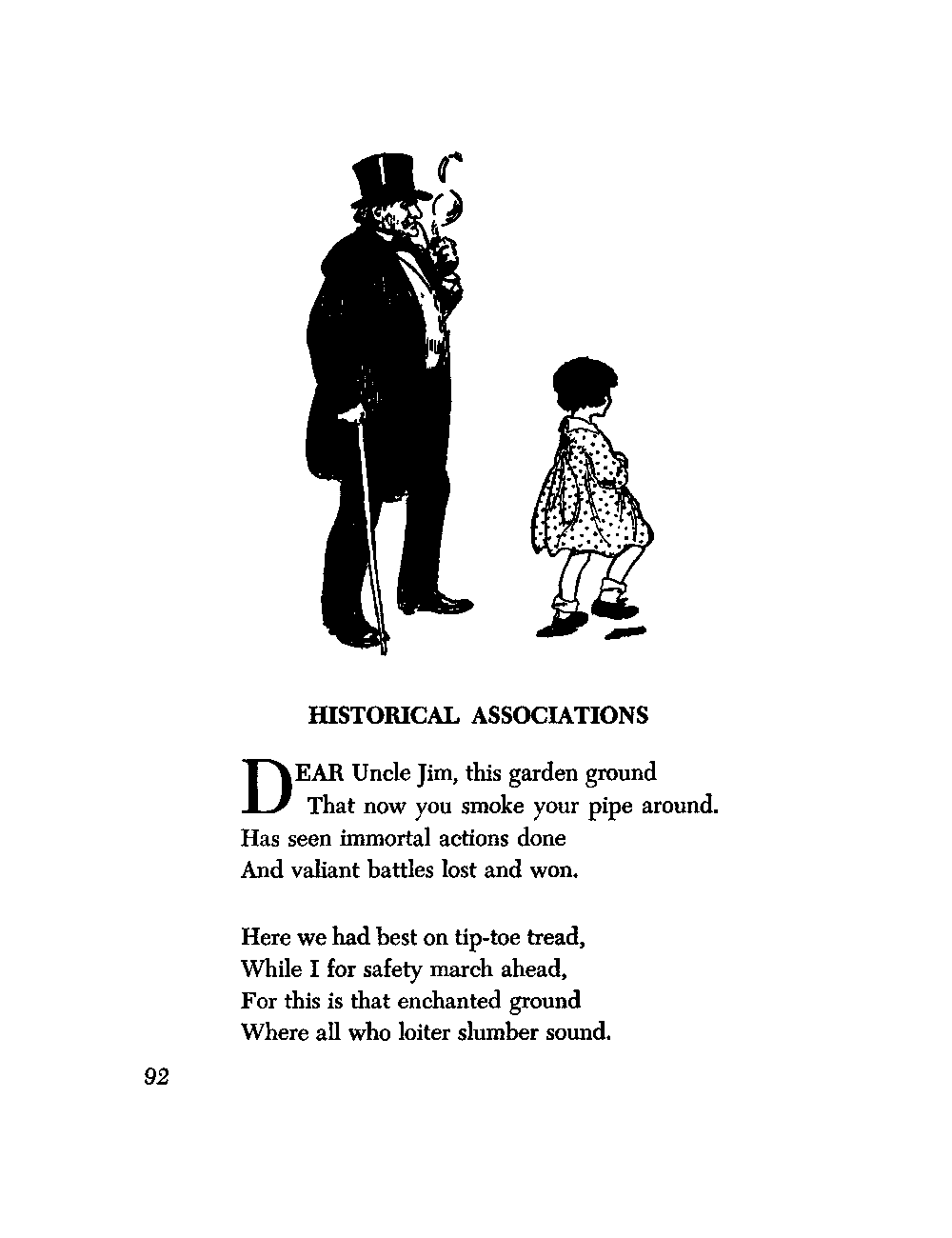 HISTORICAL ASSOCIATIONS

DEAR Uncle Jim, this garden ground
That now you smoke your pipe around.
Has seen immortal actions done
And valiant battles lost and won.

Here we had best on tip-toe tread,
While I for safety march ahead,
For this is that enchanted ground
Where all who loiter slumber sound.

92